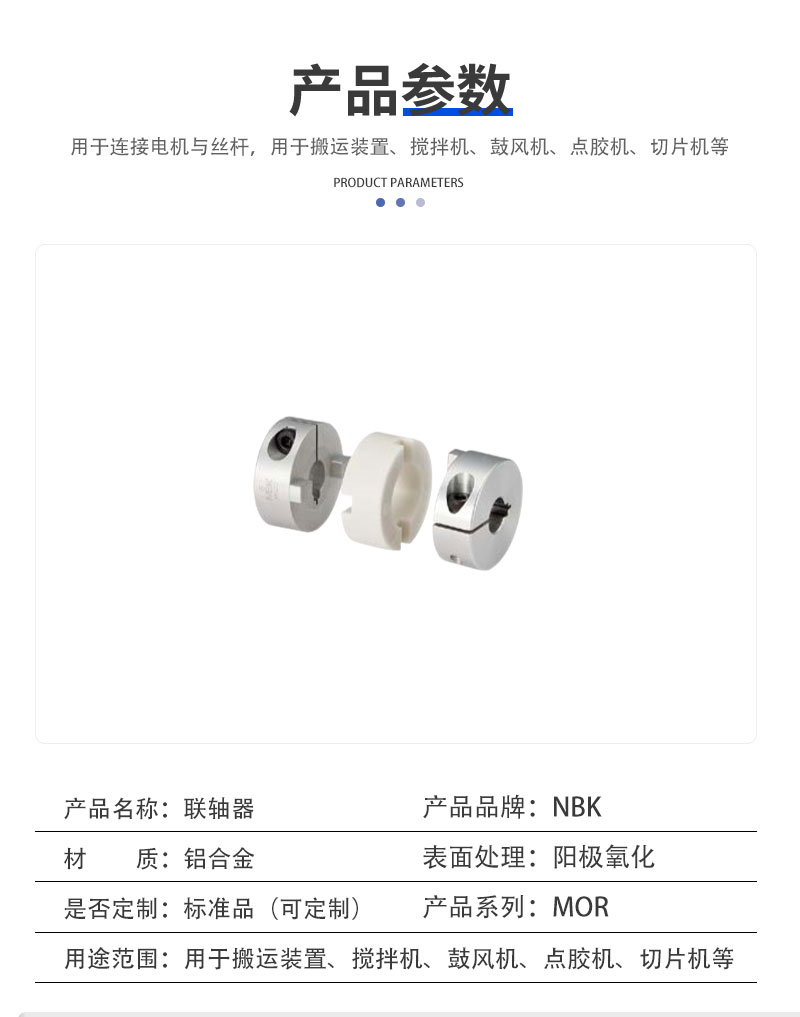 产品参数

用于连接电机与丝杆，用于搬运装置、搅拌机、鼓风机、点胶机、切片机等

PRODUCT PARAMETERS

产品名称：联轴器

产品品牌：NBK

材 质：铝合金

表面处理：阳极氧化

是否定制：标准品（可定制）

产品系列：MOR

用途范围：用于搬运装置、搅拌机、鼓风机、点胶机、切片机等